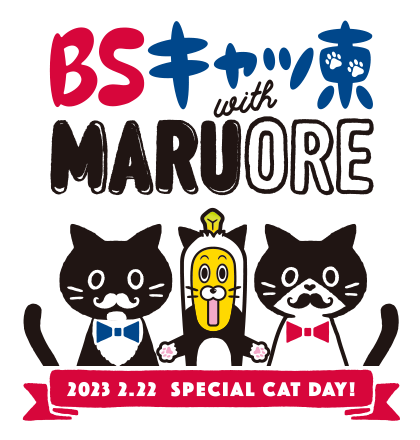 BSキャッ東 with MARUORE

2023 2.22 SPECIAL CAT DAY!